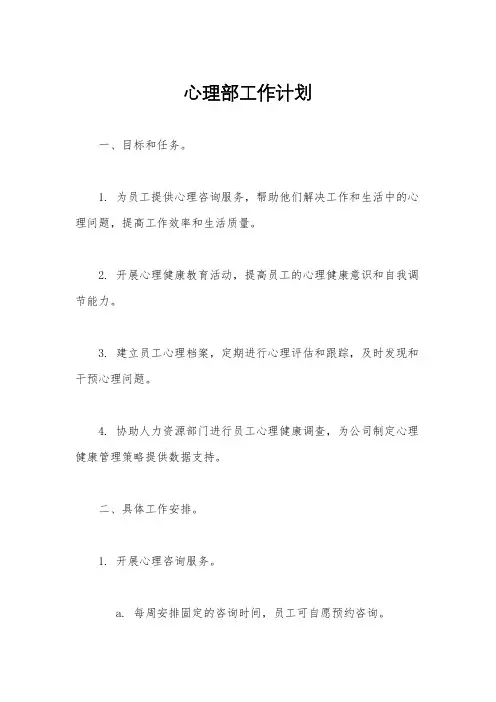 心理部工作计划

一、目标和任务。

1. 为员工提供心理咨询服务，帮助他们解决工作和生活中的心理问题，提高工作效率和生活质量。

2. 开展心理健康教育活动，提高员工的心理健康意识和自我调节能力。

3. 建立员工心理档案，定期进行心理评估和跟踪，及时发现和干预心理问题。

4. 协助人力资源部门进行员工心理健康调查，为公司制定心理健康管理策略提供数据支持。

二、具体工作安排。

1. 开展心理咨询服务。

a. 每周安排固定的咨询时间，员工可自愿预约咨询。